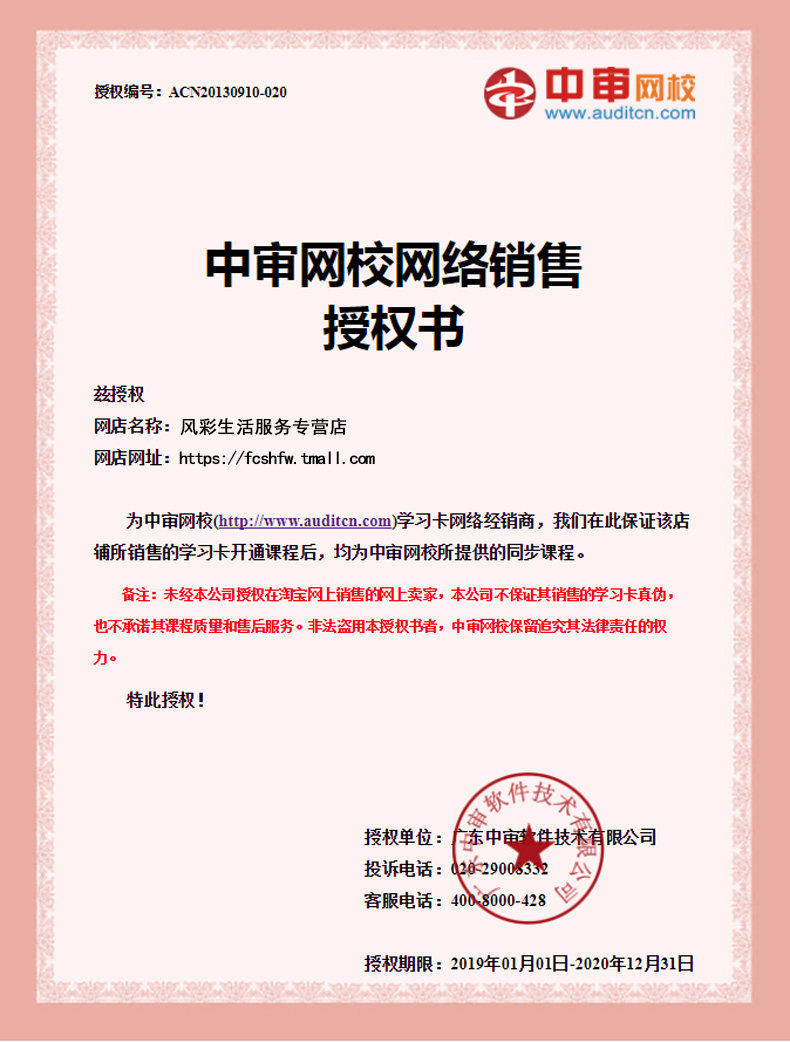 授权编号：ACN20130910-020

中审网校
www.auditcn.com

中审网校网络销售
授权书

兹授权
网店名称：风彩生活服务专营店
网店网址：https://fcshfw.tmall.com

为中审网校(http://www.auditcn.com)学习卡网络经销商，我们在此保证该店铺所销售的学习卡开通课程后，均为中审网校所提供的同步课程。

备注：未经本公司授权在淘宝网上销售的网上卖家，本公司不保证其销售的学习卡真伪，也不承诺其课程质量和售后服务。非法盗用本授权书者，中审网校保留追究其法律责任的权力。

特此授权！

授权单位：广东中审软件技术有限公司
投诉电话：020-29008332
客服电话：400-8000-428

授权期限：2019年01月01日-2020年12月31日

广东中审软件技术有限公司